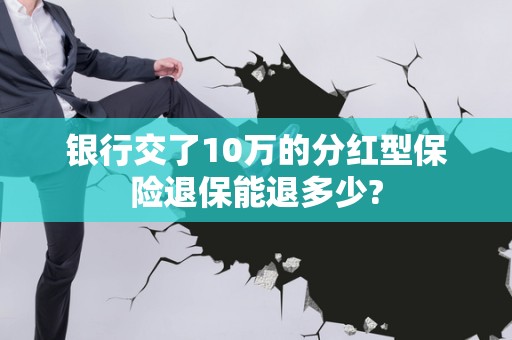 银行交了10万的分红型保险退保能退多少?